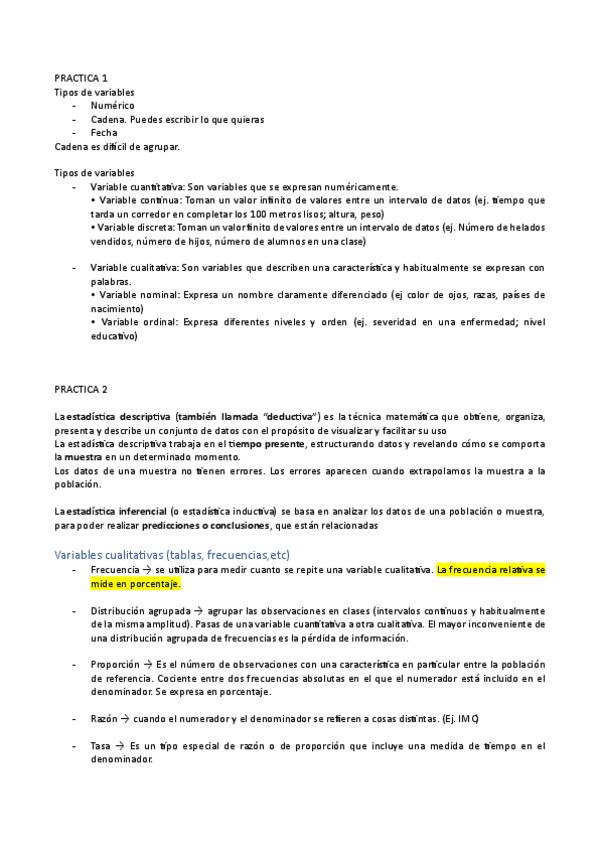 PRACTICA 1
Tipos de variables
- Numérico
- Cadena. Puedes escribir lo que quieras
- Fecha
Cadena es difícil de agrupar.

Tipos de variables
- Variable cuantitativa: Son variables que se expresan numéricamente.
• Variable continua: Toman un valor infinito de valores entre un intervalo de datos (ej. tiempo que tarda un corredor en completar los 100 metros lisos; altura, peso)
• Variable discreta: Toman un valor finito de valores entre un intervalo de datos (ej. Número de helados vendidos, número de hijos, número de alumnos en una clase)

- Variable cualitativa: Son variables que describen una característica y habitualmente se expresan con palabras.
• Variable nominal: Expresa un nombre claramente diferenciado (ej color de ojos, razas, países de nacimiento)
• Variable ordinal: Expresa diferentes niveles y orden (ej. severidad en una enfermedad; nivel educativo)

PRACTICA 2

La estadística descriptiva (también llamada "deductiva") es la técnica matemática que obtiene, organiza, presenta y describe un conjunto de datos con el propósito de visualizar y facilitar su uso
La estadística descriptiva trabaja en el tiempo presente, estructurando datos y revelando cómo se comporta la muestra en un determinado momento.
Los datos de una muestra no tienen errores. Los errores aparecen cuando extrapolamos la muestra a la población.

La estadística inferencial (o estadística inductiva) se basa en analizar los datos de una población o muestra, para poder realizar predicciones o conclusiones, que están relacionadas

Variables cualitativas (tablas, frecuencias,etc)
- Frecuencia → se utiliza para medir cuanto se repite una variable cualitativa. La frecuencia relativa se mide en porcentaje.

- Distribución agrupada → agrupar las observaciones en clases (intervalos continuos y habitualmente de la misma amplitud). Pasas de una variable cuantitativa a otra cualitativa. El mayor inconveniente de una distribución agrupada de frecuencias es la pérdida de información.

- Proporción → Es el número de observaciones con una característica en particular entre la población de referencia. Cociente entre dos frecuencias absolutas en el que el numerador está incluido en el denominador. Se expresa en porcentaje.

- Razón → cuando el numerador y el denominador se refieren a cosas distintas. (Ej. IMC)

- Tasa → Es un tipo especial de razón o de proporción que incluye una medida de tiempo en el denominador.